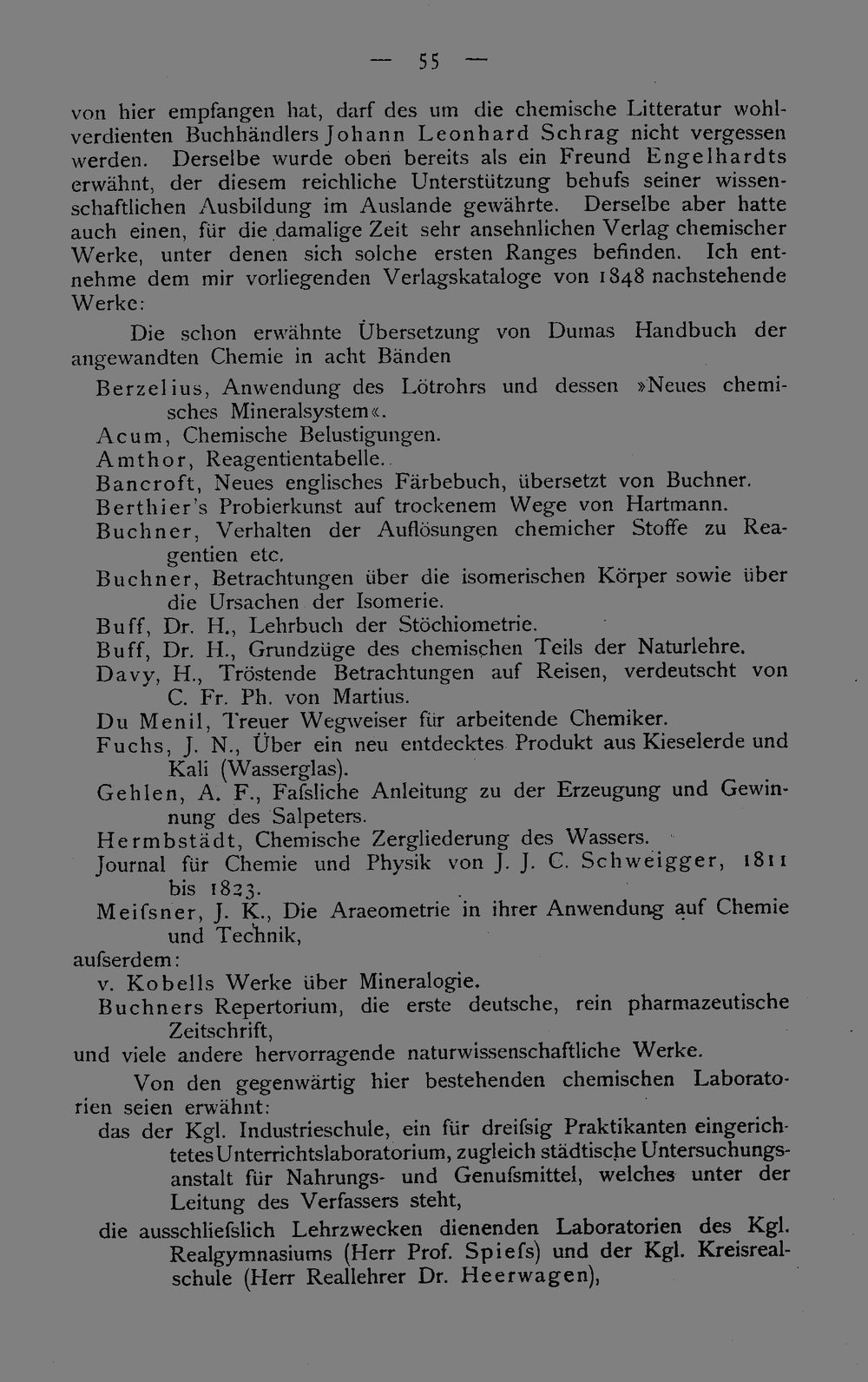 — 55 —

von hier empfangen hat, darf des um die chemische Litteratur wohlverdienten Buchhändlers Johann Leonhard Schrag nicht vergessen werden. Derselbe wurde oben bereits als ein Freund Engelhardts erwähnt, der diesem reichliche Unterstützung behufs seiner wissenschaftlichen Ausbildung im Auslande gewährte. Derselbe aber hatte auch einen, für die damalige Zeit sehr ansehnlichen Verlag chemischer Werke, unter denen sich solche ersten Ranges befinden. Ich entnehme dem mir vorliegenden Verlagskataloge von 1848 nachstehende Werke:

Die schon erwähnte Übersetzung von Dumas Handbuch der angewandten Chemie in acht Bänden

Berzelius, Anwendung des Lötrohrs und dessen »Neues chemisches Mineralsystem«.

Acum, Chemische Belustigungen.

Amthor, Reagentientabelle.

Bancroft, Neues englisches Färbebuch, übersetzt von Buchner.

Berthier's Probierkunst auf trockenem Wege von Hartmann.

Buchner, Verhalten der Auflösungen chemicher Stoffe zu Reagentien etc.

Buchner, Betrachtungen über die isomerischen Körper sowie über die Ursachen der Isomerie.

Buff, Dr. H., Lehrbuch der Stöchiometrie.

Buff, Dr. H., Grundzüge des chemischen Teils der Naturlehre.

Davy, H., Tröstende Betrachtungen auf Reisen, verdeutscht von C. Fr. Ph. von Martius.

Du Menil, Treuer Wegweiser für arbeitende Chemiker.

Fuchs, J. N., Über ein neu entdecktes Produkt aus Kieselerde und Kali (Wasserglas).

Gehlen, A. F., Faſsliche Anleitung zu der Erzeugung und Gewinnung des Salpeters.

Hermbstädt, Chemische Zergliederung des Wassers.

Journal für Chemie und Physik von J. J. C. Schweigger, 1811 bis 1823.

Meiſsner, J. K., Die Araeometrie in ihrer Anwendung auf Chemie und Technik,

auſserdem:

v. Kobells Werke über Mineralogie.

Buchners Repertorium, die erste deutsche, rein pharmazeutische Zeitschrift,

und viele andere hervorragende naturwissenschaftliche Werke.

Von den gegenwärtig hier bestehenden chemischen Laboratorien seien erwähnt:

das der Kgl. Industrieschule, ein für dreiſsig Praktikanten eingerichtetes Unterrichtslaboratorium, zugleich städtische Untersuchungsanstalt für Nahrungs- und Genuſsmittel, welches unter der Leitung des Verfassers steht,

die ausschlieſslich Lehrzwecken dienenden Laboratorien des Kgl. Realgymnasiums (Herr Prof. Spieſs) und der Kgl. Kreisrealschule (Herr Reallehrer Dr. Heerwagen),